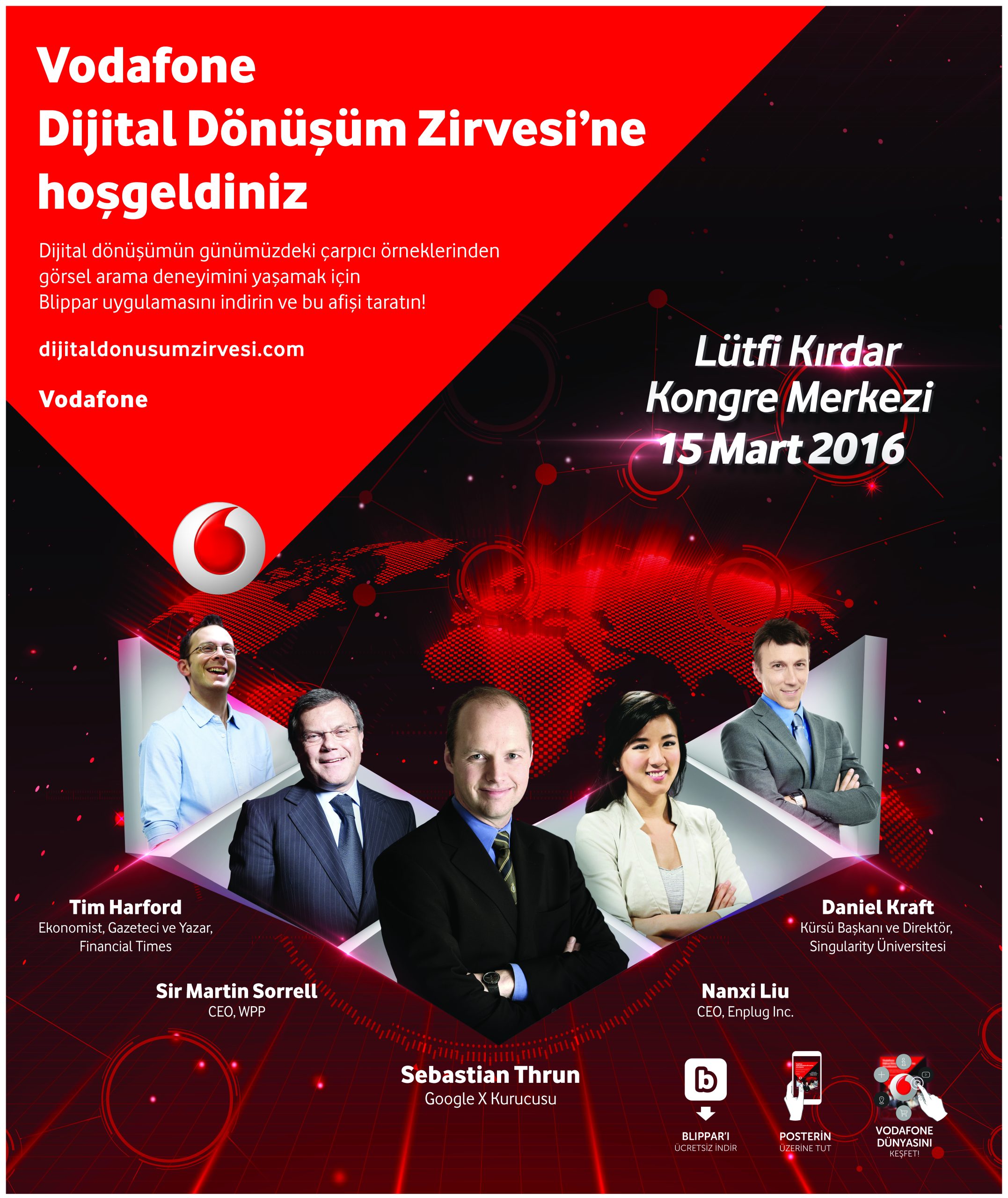 Vodafone
Dijital Dönüşüm Zirvesi'ne
hoşgeldiniz

Dijital dönüşümün günümüzdeki çarpıcı örneklerinden görsel arama deneyimini yaşamak için Blippar uygulamasını indirin ve bu afişi taratın!

dijitaldonusumzirvesi.com

Vodafone

Lütfi Kırdar
Kongre Merkezi
15 Mart 2016

Tim Harford
Ekonomist, Gazeteci ve Yazar,
Financial Times

Sir Martin Sorrell
CEO, WPP

Sebastian Thrun
Google X Kurucusu

Nanxi Liu
CEO, Enplug Inc.

Daniel Kraft
Kürsü Başkanı ve Direktör,
Singularity Üniversitesi

BLIPPAR'I
ÜCRETSİZ İNDİR

POSTERİN
ÜZERİNE TUT

VODAFONE
DÜNYASINI
KEŞFET!